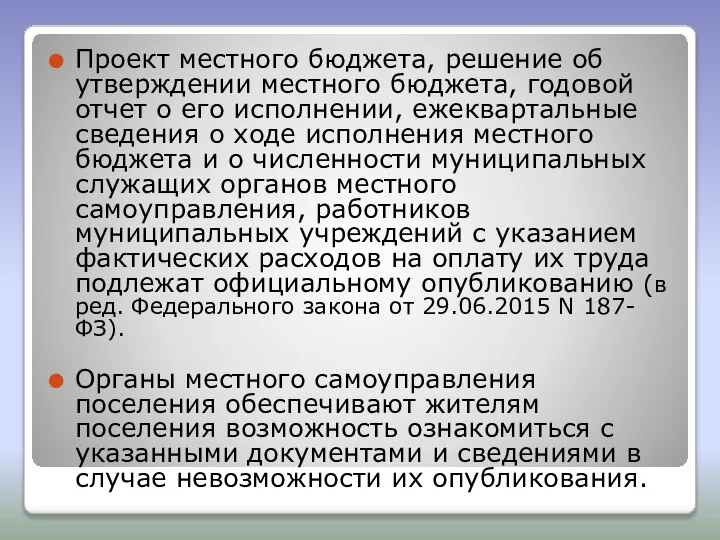 Проект местного бюджета, решение об утверждении местного бюджета, годовой отчет о его исполнении, ежеквартальные сведения о ходе исполнения местного бюджета и о численности муниципальных служащих органов местного самоуправления, работников муниципальных учреждений с указанием фактических расходов на оплату их труда подлежат официальному опубликованию (в ред. Федерального закона от 29.06.2015 N 187-ФЗ).

Органы местного самоуправления поселения обеспечивают жителям поселения возможность ознакомиться с указанными документами и сведениями в случае невозможности их опубликования.